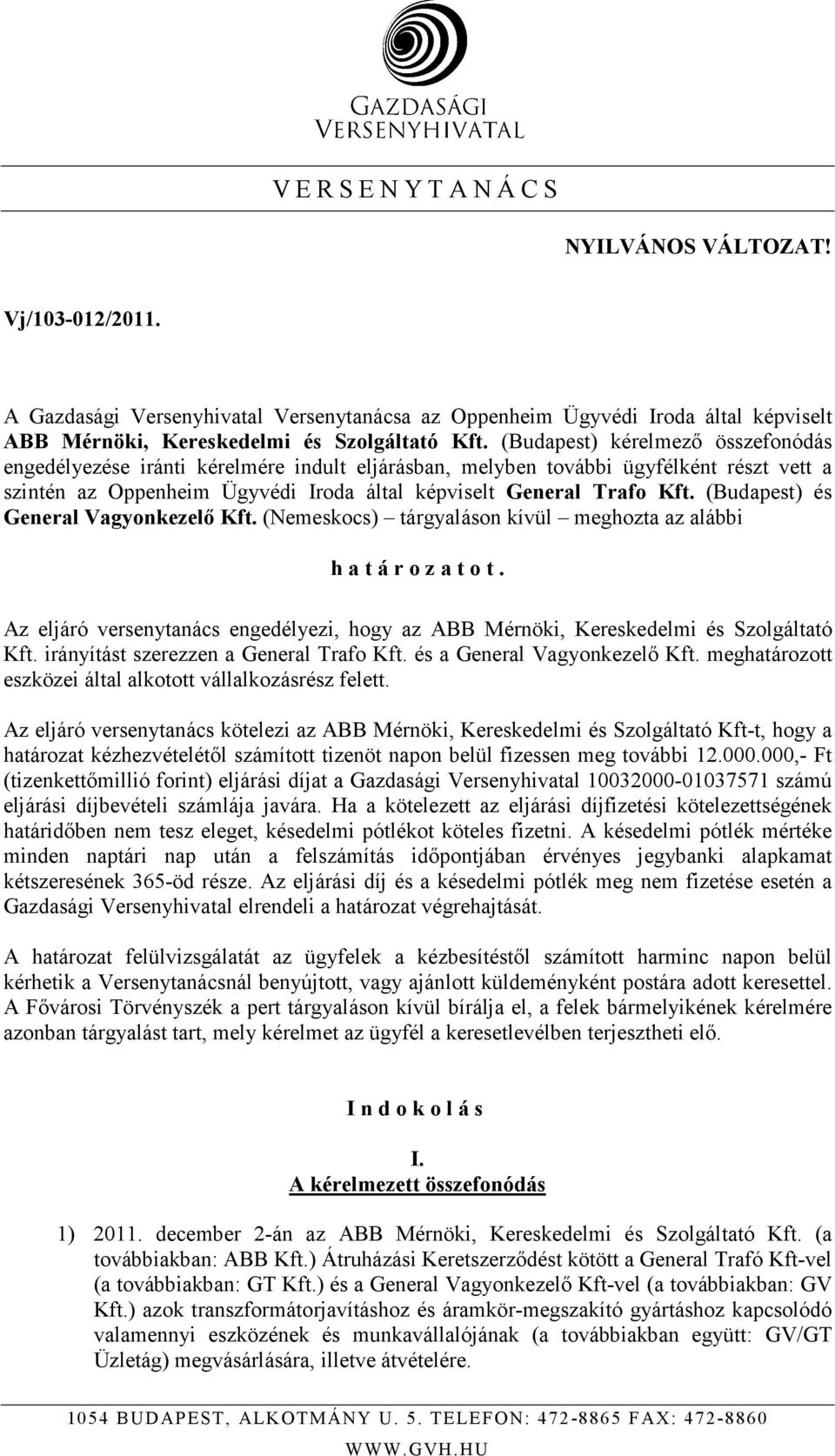 GAZDASÁGI VERSENYHIVATAL

V E R S E N Y T A N Á C S

NYILVÁNOS VÁLTOZAT!

Vj/103-012/2011.

A Gazdasági Versenyhivatal Versenytanácsa az Oppenheim Ügyvédi Iroda által képviselt ABB Mérnöki, Kereskedelmi és Szolgáltató Kft. (Budapest) kérelmező összefonódás engedélyezése iránti kérelmére indult eljárásban, melyben további ügyfélként részt vett a szintén az Oppenheim Ügyvédi Iroda által képviselt General Trafo Kft. (Budapest) és General Vagyonkezelő Kft. (Nemeskocs) – tárgyaláson kívül – meghozta az alábbi

h a t á r o z a t o t .

Az eljáró versenytanács engedélyezi, hogy az ABB Mérnöki, Kereskedelmi és Szolgáltató Kft. irányítást szerezzen a General Trafo Kft. és a General Vagyonkezelő Kft. meghatározott eszközei által alkotott vállalkozásrész felett.

Az eljáró versenytanács kötelezi az ABB Mérnöki, Kereskedelmi és Szolgáltató Kft-t, hogy a határozat kézhezvételétől számított tizenöt napon belül fizessen meg további 12.000.000,- Ft (tizenkettőmillió forint) eljárási díjat a Gazdasági Versenyhivatal 10032000-01037571 számú eljárási díjbevételi számlája javára. Ha a kötelezett az eljárási díjfizetési kötelezettségének határidőben nem tesz eleget, késedelmi pótlékot köteles fizetni. A késedelmi pótlék mértéke minden naptári nap után a felszámítás időpontjában érvényes jegybanki alapkamat kétszeresének 365-öd része. Az eljárási díj és a késedelmi pótlék meg nem fizetése esetén a Gazdasági Versenyhivatal elrendeli a határozat végrehajtását.

A határozat felülvizsgálatát az ügyfelek a kézbesítéstől számított harminc napon belül kérhetik a Versenytanácsnál benyújtott, vagy ajánlott küldeményként postára adott keresettel. A Fővárosi Törvényszék a pert tárgyaláson kívül bírálja el, a felek bármelyikének kérelmére azonban tárgyalást tart, mely kérelmet az ügyfél a keresetlevélben terjesztheti elő.

I n d o k o l á s

I.
A kérelmezett összefonódás

1) 2011. december 2-án az ABB Mérnöki, Kereskedelmi és Szolgáltató Kft. (a továbbiakban: ABB Kft.) Átruházási Keretszerződést kötött a General Trafó Kft-vel (a továbbiakban: GT Kft.) és a General Vagyonkezelő Kft-vel (a továbbiakban: GV Kft.) azok transzformátorjavításhoz és áramkör-megszakító gyártáshoz kapcsolódó valamennyi eszközének és munkavállalójának (a továbbiakban együtt: GV/GT Üzletág) megvásárlására, illetve átvételére.

1054 BUDAPEST, ALKOTMÁNY U. 5. TELEFON: 472-8865 FAX: 472-8860
WWW.GVH.HU